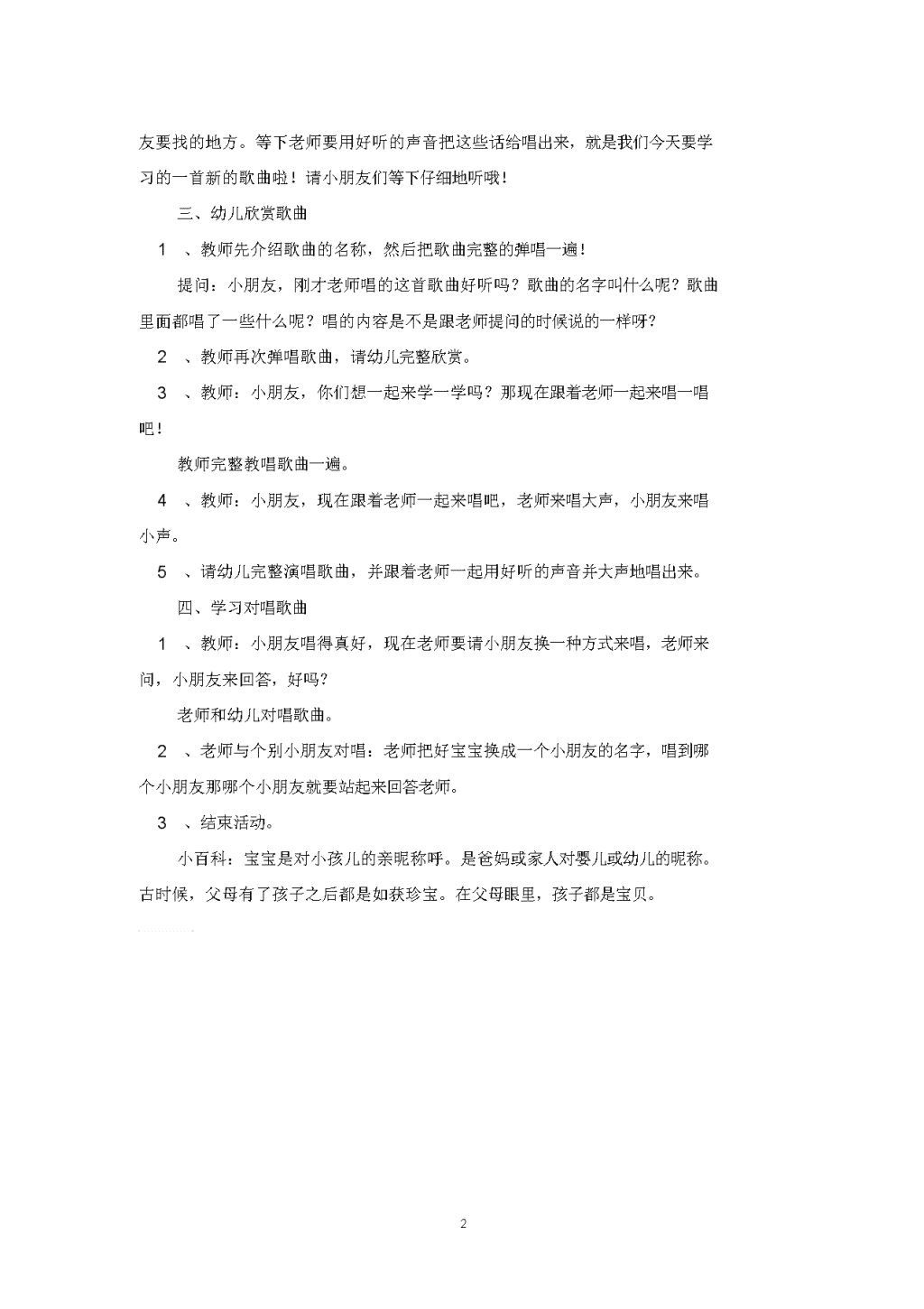 友要找的地方。等下老师要用好听的声音把这些话给唱出来，就是我们今天要学习的一首新的歌曲啦！请小朋友们等下仔细地听哦！

三、幼儿欣赏歌曲

1 、教师先介绍歌曲的名称，然后把歌曲完整的弹唱一遍！

提问：小朋友，刚才老师唱的这首歌曲好听吗？歌曲的名字叫什么呢？歌曲里面都唱了一些什么呢？唱的内容是不是跟老师提问的时候说的一样呀？

2 、教师再次弹唱歌曲，请幼儿完整欣赏。

3 、教师：小朋友，你们想一起来学一学吗？那现在跟着老师一起来唱一唱吧！

教师完整教唱歌曲一遍。

4 、教师：小朋友，现在跟着老师一起来唱吧，老师来唱大声，小朋友来唱小声。

5 、请幼儿完整演唱歌曲，并跟着老师一起用好听的声音并大声地唱出来。

四、学习对唱歌曲

1 、教师：小朋友唱得真好，现在老师要请小朋友换一种方式来唱，老师来问，小朋友来回答，好吗？

老师和幼儿对唱歌曲。

2 、老师与个别小朋友对唱：老师把好宝宝换成一个小朋友的名字，唱到哪个小朋友那哪个小朋友就要站起来回答老师。

3 、结束活动。

小百科：宝宝是对小孩儿的亲昵称呼。是爸妈或家人对婴儿或幼儿的昵称。古时候，父母有了孩子之后都是如获珍宝。在父母眼里，孩子都是宝贝。

2